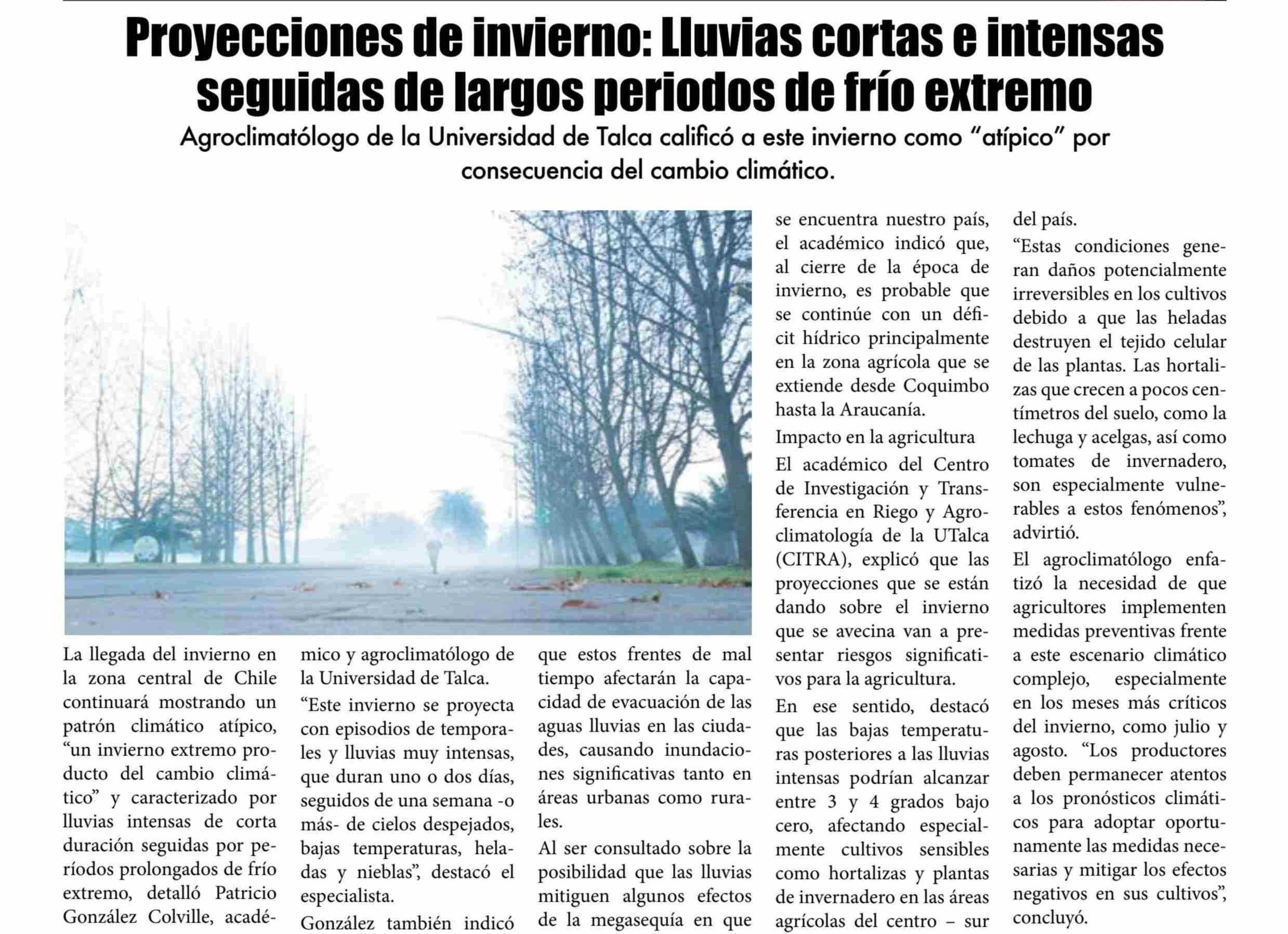 Proyecciones de invierno: Lluvias cortas e intensas seguidas de largos periodos de frío extremo

Agroclimatólogo de la Universidad de Talca calificó a este invierno como "atípico" por consecuencia del cambio climático.

La llegada del invierno en la zona central de Chile continuará mostrando un patrón climático atípico, "un invierno extremo producto del cambio climático" y caracterizado por lluvias intensas de corta duración seguidas por períodos prolongados de frío extremo, detalló Patricio González Colville, académico y agroclimatólogo de la Universidad de Talca.

"Este invierno se proyecta con episodios de temporales y lluvias muy intensas, que duran uno o dos días, seguidos de una semana -o más- de cielos despejados, bajas temperaturas, heladas y nieblas", destacó el especialista.

González también indicó que estos frentes de mal tiempo afectarán la capacidad de evacuación de las aguas lluvias en las ciudades, causando inundaciones significativas tanto en áreas urbanas como rurales.

Al ser consultado sobre la posibilidad que las lluvias mitiguen algunos efectos de la megasequía en que se encuentra nuestro país, el académico indicó que, al cierre de la época de invierno, es probable que se continúe con un déficit hídrico principalmente en la zona agrícola que se extiende desde Coquimbo hasta la Araucanía.

Impacto en la agricultura

El académico del Centro de Investigación y Transferencia en Riego y Agroclimatología de la UTalca (CITRA), explicó que las proyecciones que se están dando sobre el invierno que se avecina van a presentar riesgos significativos para la agricultura.

En ese sentido, destacó que las bajas temperaturas posteriores a las lluvias intensas podrían alcanzar entre 3 y 4 grados bajo cero, afectando especialmente cultivos sensibles como hortalizas y plantas de invernadero en las áreas agrícolas del centro – sur del país.

"Estas condiciones generan daños potencialmente irreversibles en los cultivos debido a que las heladas destruyen el tejido celular de las plantas. Las hortalizas que crecen a pocos centímetros del suelo, como la lechuga y acelgas, así como tomates de invernadero, son especialmente vulnerables a estos fenómenos", advirtió.

El agroclimatólogo enfatizó la necesidad de que agricultores implementen medidas preventivas frente a este escenario climático complejo, especialmente en los meses más críticos del invierno, como julio y agosto. "Los productores deben permanecer atentos a los pronósticos climáticos para adoptar oportunamente las medidas necesarias y mitigar los efectos negativos en sus cultivos", concluyó.